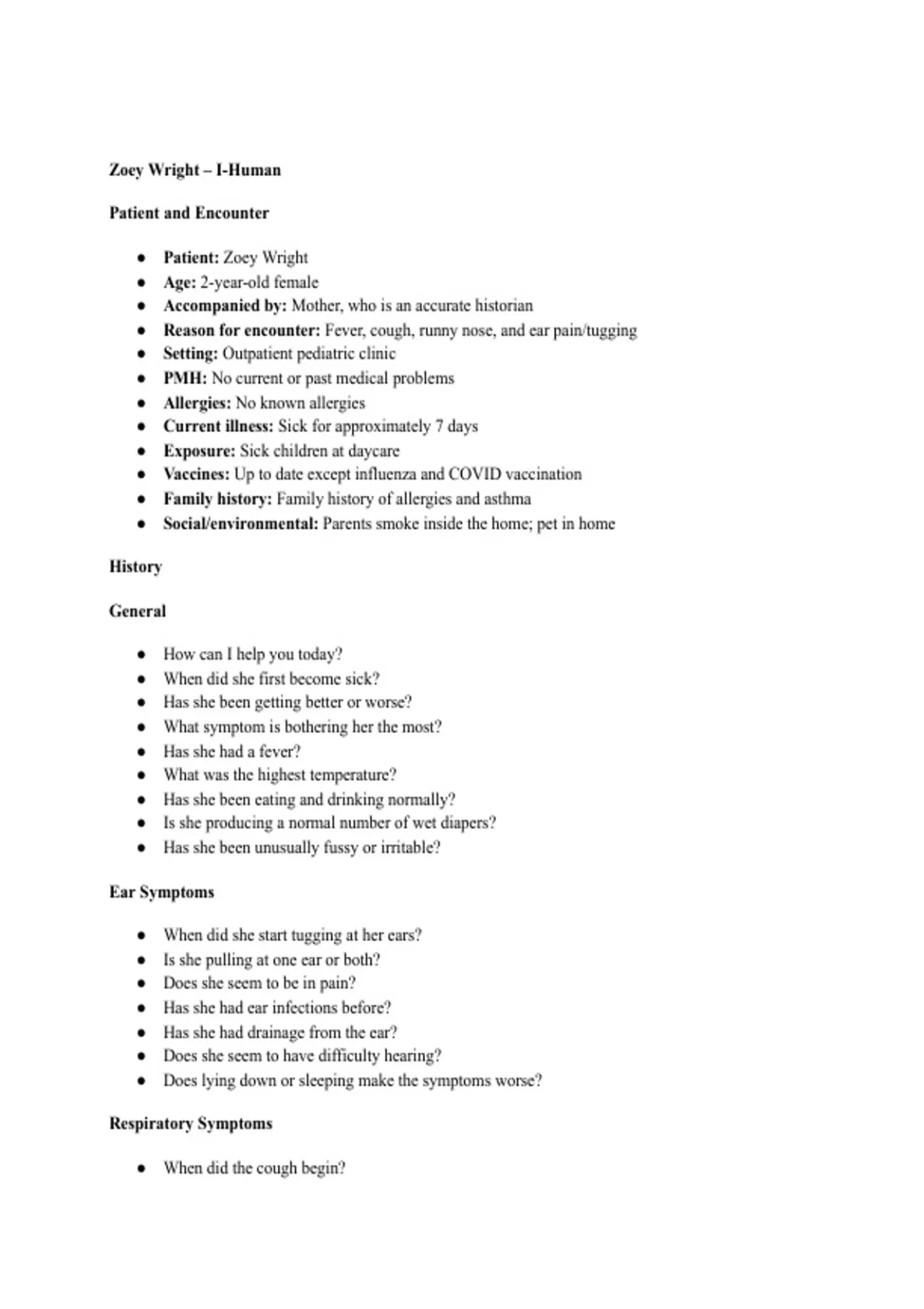 Zoey Wright – I-Human

Patient and Encounter

- Patient: Zoey Wright
- Age: 2-year-old female
- Accompanied by: Mother, who is an accurate historian
- Reason for encounter: Fever, cough, runny nose, and ear pain/tugging
- Setting: Outpatient pediatric clinic
- PMH: No current or past medical problems
- Allergies: No known allergies
- Current illness: Sick for approximately 7 days
- Exposure: Sick children at daycare
- Vaccines: Up to date except influenza and COVID vaccination
- Family history: Family history of allergies and asthma
- Social/environmental: Parents smoke inside the home; pet in home

History

General

- How can I help you today?
- When did she first become sick?
- Has she been getting better or worse?
- What symptom is bothering her the most?
- Has she had a fever?
- What was the highest temperature?
- Has she been eating and drinking normally?
- Is she producing a normal number of wet diapers?
- Has she been unusually fussy or irritable?

Ear Symptoms

- When did she start tugging at her ears?
- Is she pulling at one ear or both?
- Does she seem to be in pain?
- Has she had ear infections before?
- Has she had drainage from the ear?
- Does she seem to have difficulty hearing?
- Does lying down or sleeping make the symptoms worse?

Respiratory Symptoms

- When did the cough begin?